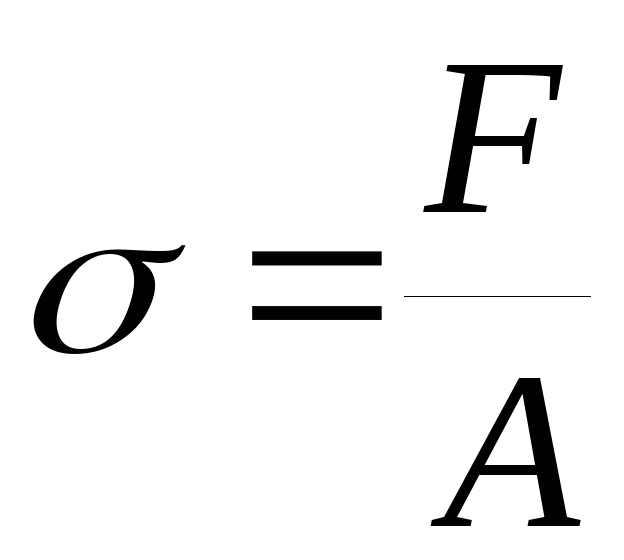 $\sigma = \frac{F}{A}$